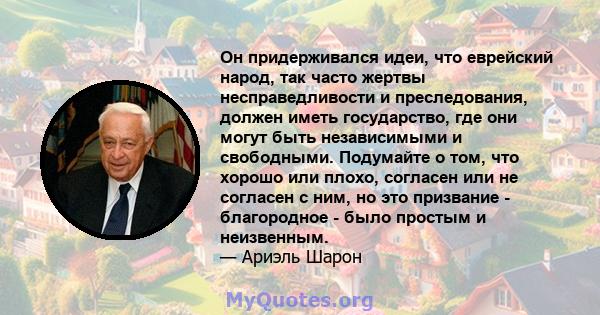 Он придерживался идеи, что еврейский народ, так часто жертвы несправедливости и преследования, должен иметь государство, где они могут быть независимыми и свободными. Подумайте о том, что хорошо или плохо, согласен или не согласен с ним, но это призвание - благородное - было простым и неизвенным.
— Ариэль Шарон

MyQuotes.org